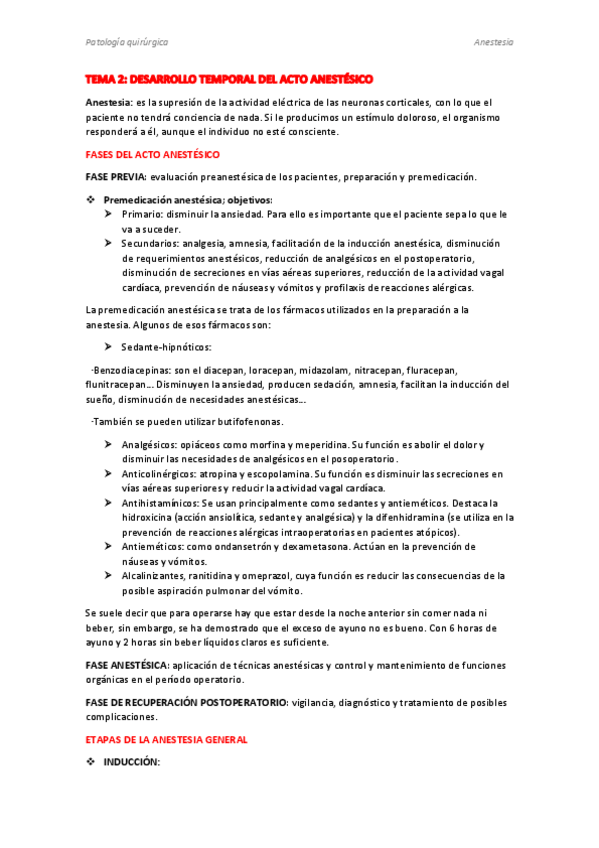 Patología quirúrgica Anestesia

TEMA 2: DESARROLLO TEMPORAL DEL ACTO ANESTÉSICO

Anestesia: es la supresión de la actividad eléctrica de las neuronas corticales, con lo que el paciente no tendrá conciencia de nada. Si le producimos un estímulo doloroso, el organismo responderá a él, aunque el individuo no esté consciente.

FASES DEL ACTO ANESTÉSICO

FASE PREVIA: evaluación preanestésica de los pacientes, preparación y premedicación.

❖ Premedicación anestésica; objetivos:
➤ Primario: disminuir la ansiedad. Para ello es importante que el paciente sepa lo que le va a suceder.
➤ Secundarios: analgesia, amnesia, facilitación de la inducción anestésica, disminución de requerimientos anestésicos, reducción de analgésicos en el postoperatorio, disminución de secreciones en vías aéreas superiores, reducción de la actividad vagal cardíaca, prevención de náuseas y vómitos y profilaxis de reacciones alérgicas.

La premedicación anestésica se trata de los fármacos utilizados en la preparación a la anestesia. Algunos de esos fármacos son:

➤ Sedante-hipnóticos:

-Benzodiacepinas: son el diacepan, loracepan, midazolam, nitracepan, fluracepan, flunitracepan… Disminuyen la ansiedad, producen sedación, amnesia, facilitan la inducción del sueño, disminución de necesidades anestésicas…

-También se pueden utilizar butifofenonas.

➤ Analgésicos: opiáceos como morfina y meperidina. Su función es abolir el dolor y disminuir las necesidades de analgésicos en el posoperatorio.
➤ Anticolinérgicos: atropina y escopolamina. Su función es disminuir las secreciones en vías aéreas superiores y reducir la actividad vagal cardíaca.
➤ Antihistamínicos: Se usan principalmente como sedantes y antieméticos. Destaca la hidroxicina (acción ansiolítica, sedante y analgésica) y la difenhidramina (se utiliza en la prevención de reacciones alérgicas intraoperatorias en pacientes atópicos).
➤ Antieméticos: como ondansetrón y dexametasona. Actúan en la prevención de náuseas y vómitos.
➤ Alcalinizantes, ranitidina y omeprazol, cuya función es reducir las consecuencias de la posible aspiración pulmonar del vómito.

Se suele decir que para operarse hay que estar desde la noche anterior sin comer nada ni beber, sin embargo, se ha demostrado que el exceso de ayuno no es bueno. Con 6 horas de ayuno y 2 horas sin beber líquidos claros es suficiente.

FASE ANESTÉSICA: aplicación de técnicas anestésicas y control y mantenimiento de funciones orgánicas en el período operatorio.

FASE DE RECUPERACIÓN POSTOPERATORIO: vigilancia, diagnóstico y tratamiento de posibles complicaciones.

ETAPAS DE LA ANESTESIA GENERAL

❖ INDUCCIÓN: